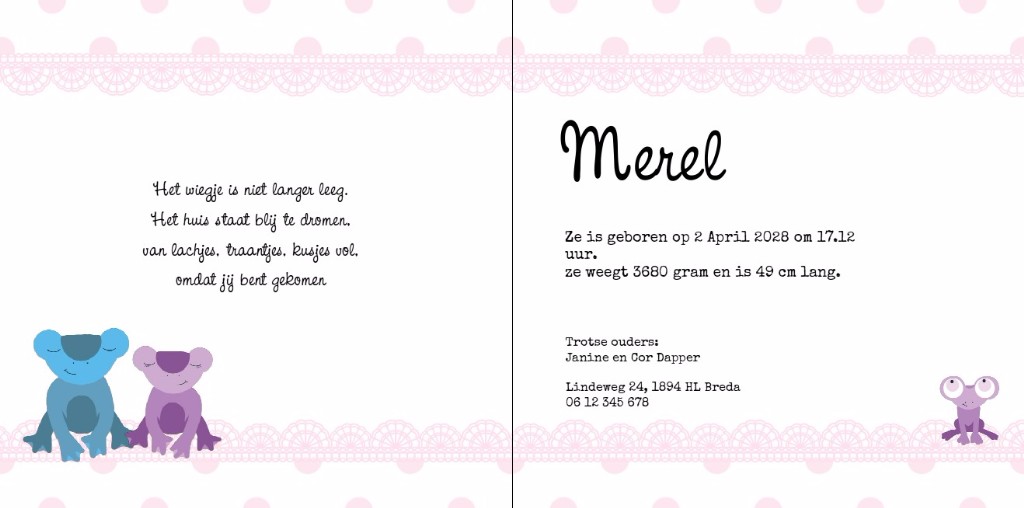 Het wiegje is niet langer leeg.
Het huis staat blij te dromen,
van lachjes, traantjes, kusjes vol,
omdat jij bent gekomen

Merel

Ze is geboren op 2 April 2028 om 17.12 uur.
ze weegt 3680 gram en is 49 cm lang.

Trotse ouders:
Janine en Cor Dapper

Lindeweg 24, 1894 HL Breda
06 12 345 678